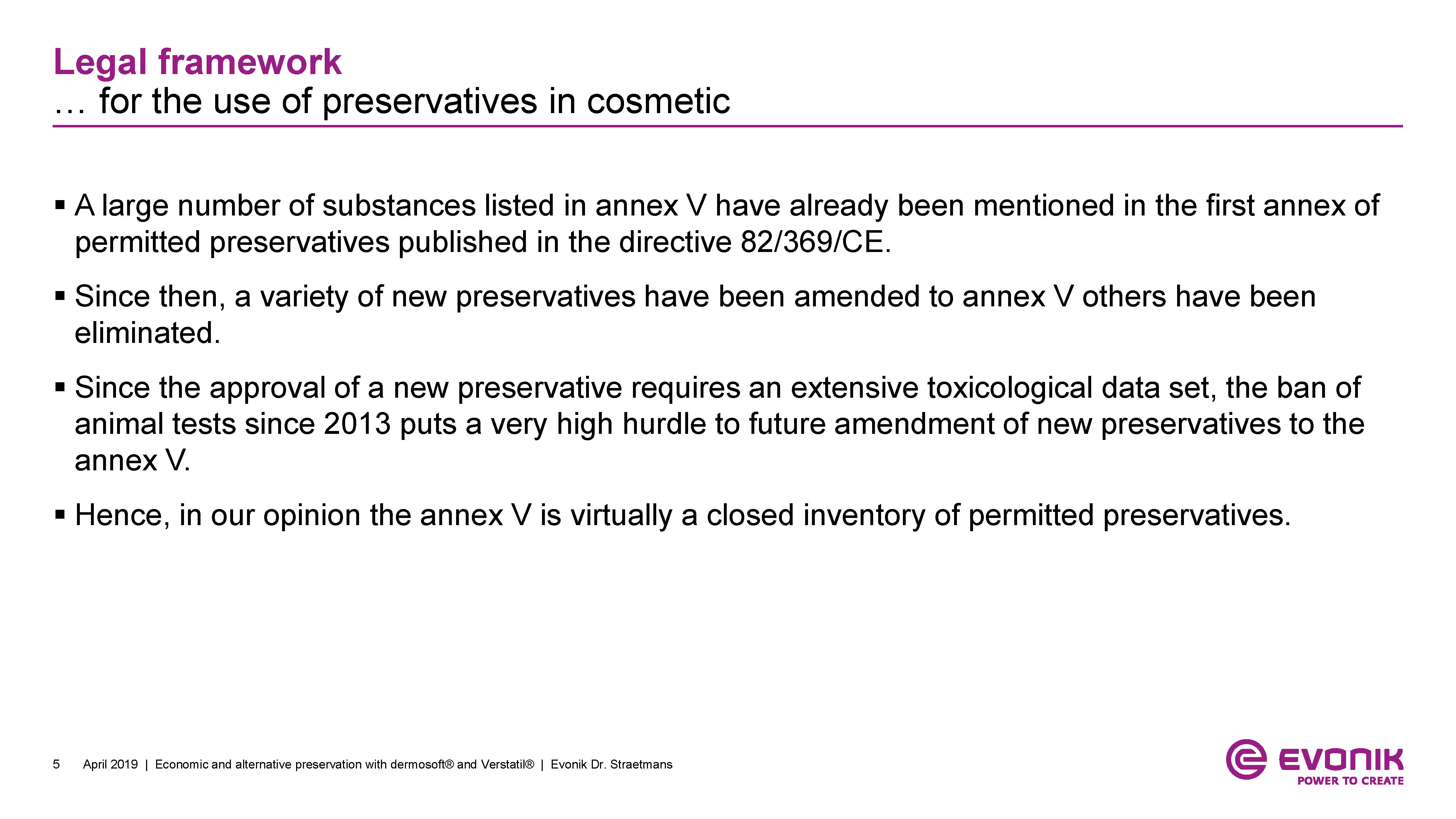 Legal framework
… for the use of preservatives in cosmetic

▪ A large number of substances listed in annex V have already been mentioned in the first annex of permitted preservatives published in the directive 82/369/CE.

▪ Since then, a variety of new preservatives have been amended to annex V others have been eliminated.

▪ Since the approval of a new preservative requires an extensive toxicological data set, the ban of animal tests since 2013 puts a very high hurdle to future amendment of new preservatives to the annex V.

▪ Hence, in our opinion the annex V is virtually a closed inventory of permitted preservatives.

5 April 2019 | Economic and alternative preservation with dermosoft® and Verstatil® | Evonik Dr. Straetmans

EVONIK
POWER TO CREATE